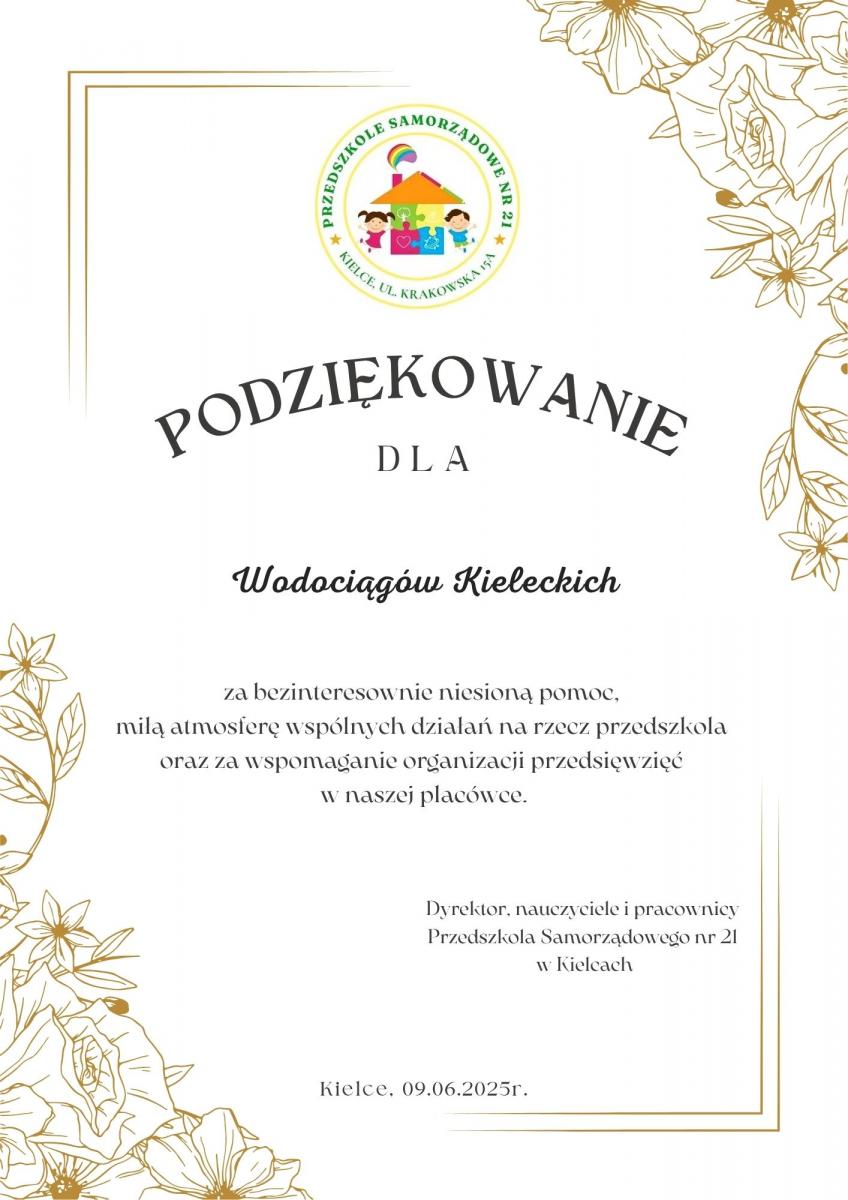 PRZEDSZKOLE SAMORZĄDOWE NR 21
KIELCE, UL. KRAKOWSKA 15A

PODZIĘKOWANIE
DLA

Wodociągów Kieleckich

za bezinteresownie niesioną pomoc, miłą atmosferę wspólnych działań na rzecz przedszkola oraz za wspomaganie organizacji przedsięwzięć w naszej placówce.

Dyrektor, nauczyciele i pracownicy
Przedszkola Samorządowego nr 21
w Kielcach

Kielce, 09.06.2025r.